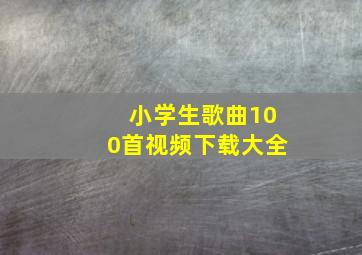 小学生歌曲100首视频下载大全